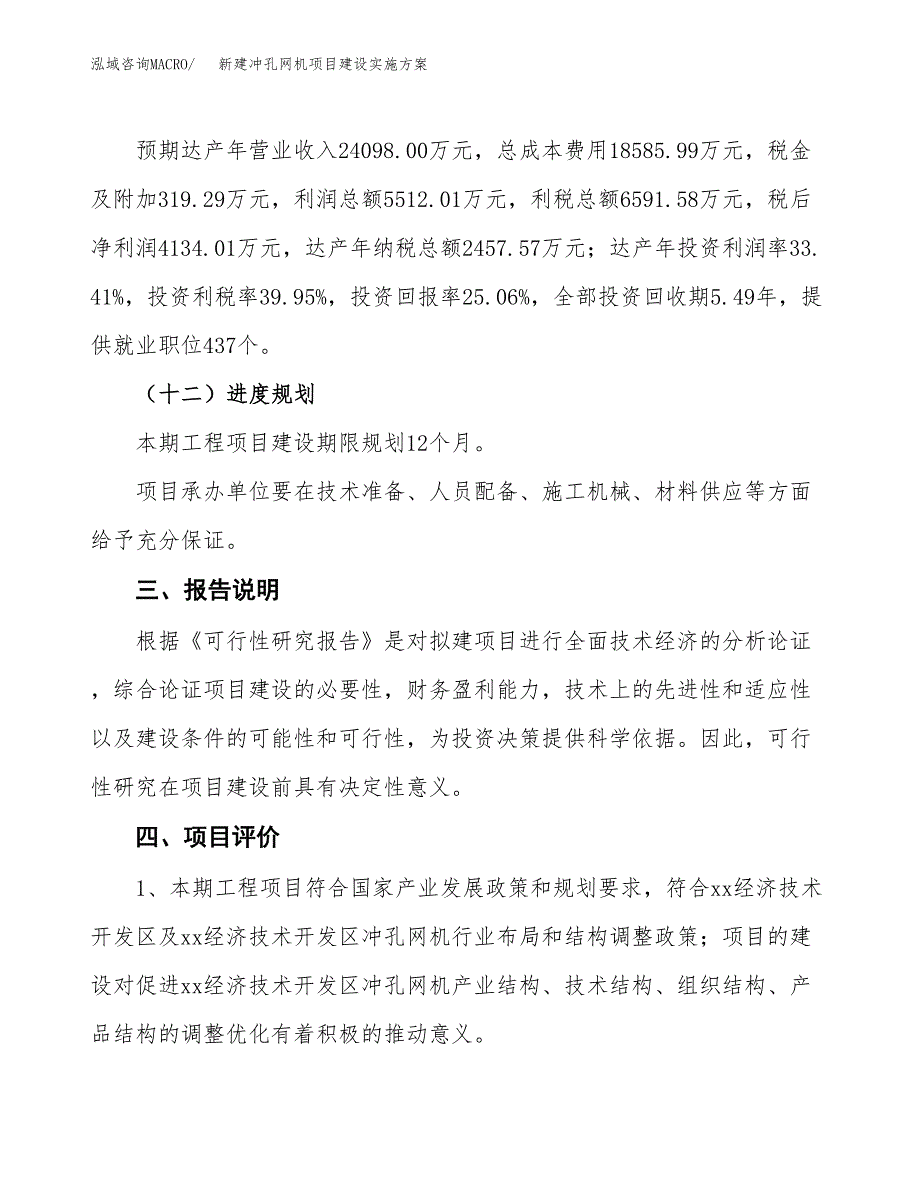 泓域咨询MACRO/　新建冲孔网机项目建设实施方案

预期达产年营业收入24098.00万元，总成本费用18585.99万元，税金及附加319.29万元，利润总额5512.01万元，利税总额6591.58万元，税后净利润4134.01万元，达产年纳税总额2457.57万元；达产年投资利润率33.41%，投资利税率39.95%，投资回报率25.06%，全部投资回收期5.49年，提供就业职位437个。

（十二）进度规划

本期工程项目建设期限规划12个月。

项目承办单位要在技术准备、人员配备、施工机械、材料供应等方面给予充分保证。

三、报告说明

根据《可行性研究报告》是对拟建项目进行全面技术经济的分析论证，综合论证项目建设的必要性，财务盈利能力，技术上的先进性和适应性以及建设条件的可能性和可行性，为投资决策提供科学依据。因此，可行性研究在项目建设前具有决定性意义。

四、项目评价

1、本期工程项目符合国家产业发展政策和规划要求，符合xx经济技术开发区及xx经济技术开发区冲孔网机行业布局和结构调整政策；项目的建设对促进xx经济技术开发区冲孔网机产业结构、技术结构、组织结构、产品结构的调整优化有着积极的推动意义。